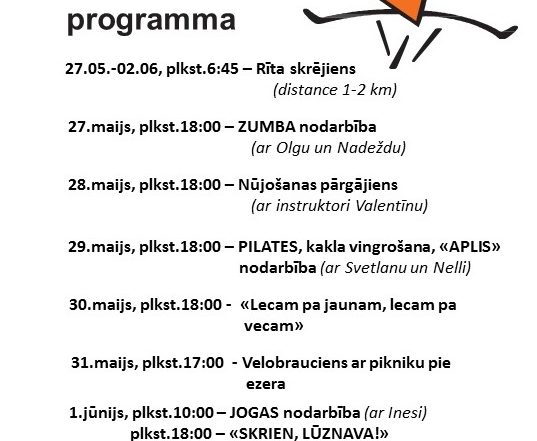 programma

27.05.-02.06, plkst.6:45 – Rīta skrējiens (distance 1-2 km)

27.maijs, plkst.18:00 – ZUMBA nodarbība (ar Olgu un Nadeždu)

28.maijs, plkst.18:00 – Nūjošanas pārgājiens (ar instruktori Valentīnu)

29.maijs, plkst.18:00 – PILATES, kakla vingrošana, «APLIS» nodarbība (ar Svetlanu un Nelli)

30.maijs, plkst.18:00 - «Lecam pa jaunam, lecam pa vecam»

31.maijs, plkst.17:00 - Velobrauciens ar pikniku pie ezera

1.jūnijs, plkst.10:00 – JOGAS nodarbība (ar Inesi)
plkst.18:00 – «SKRIEN, LŪZNAVA!»